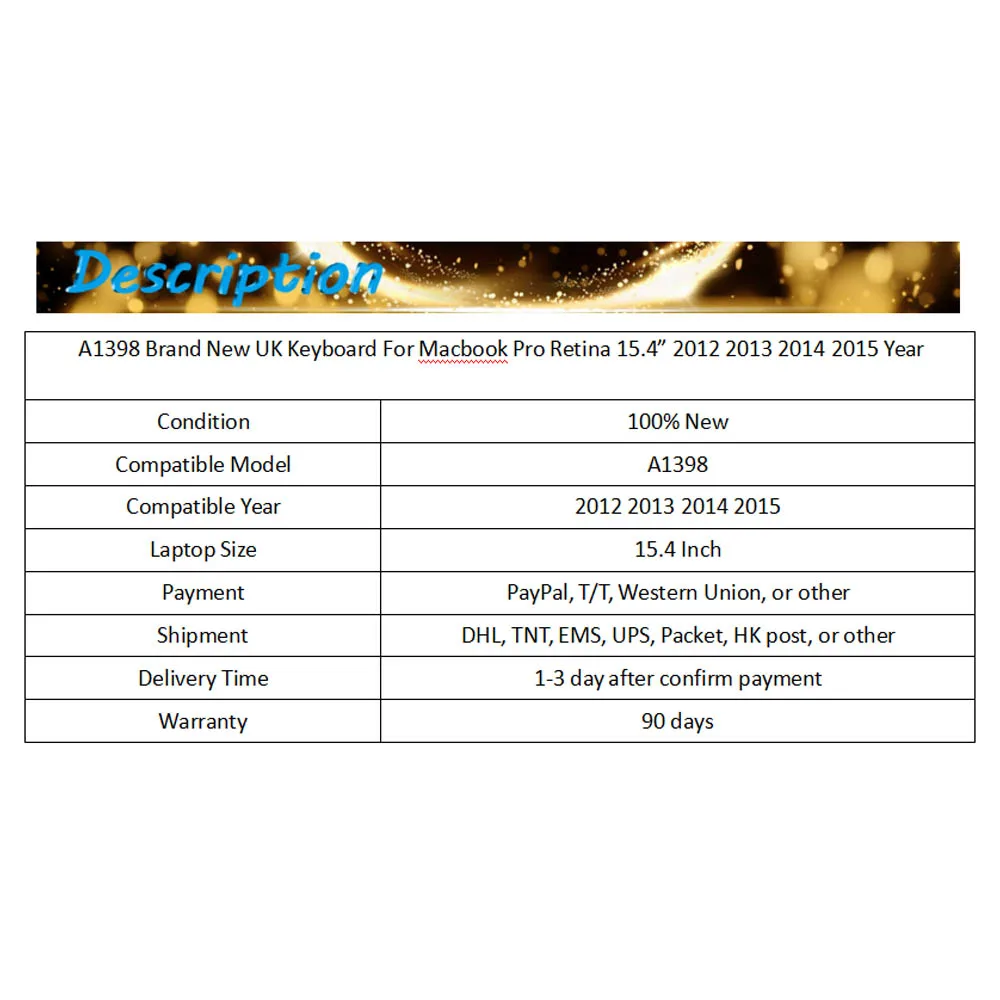 Description

| A1398 Brand New UK Keyboard For Macbook Pro Retina 15.4" 2012 2013 2014 2015 Year | |
|---|---|
| Condition | 100% New |
| Compatible Model | A1398 |
| Compatible Year | 2012 2013 2014 2015 |
| Laptop Size | 15.4 Inch |
| Payment | PayPal, T/T, Western Union, or other |
| Shipment | DHL, TNT, EMS, UPS, Packet, HK post, or other |
| Delivery Time | 1-3 day after confirm payment |
| Warranty | 90 days |